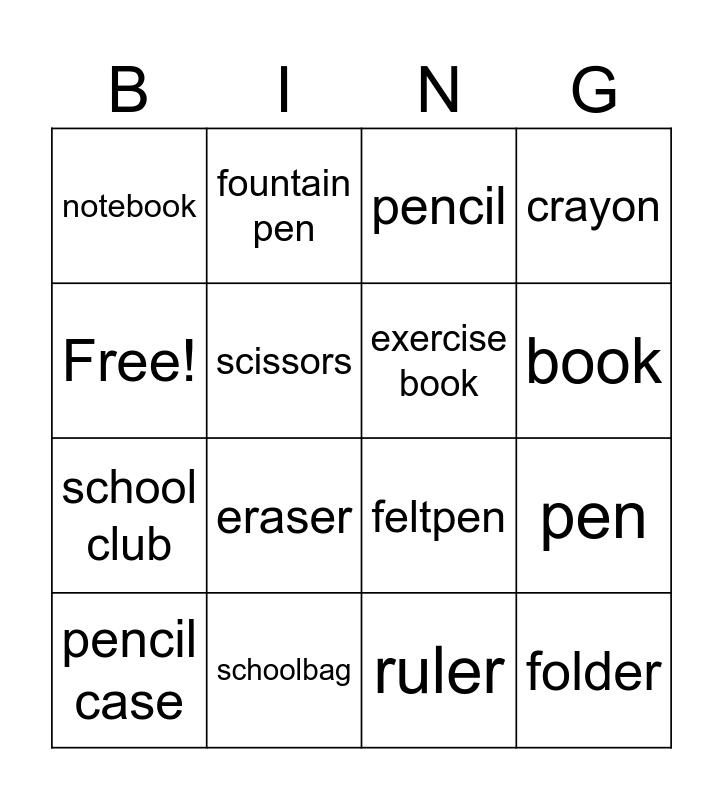 | B | I | N | G |
|---|---|---|---|
| notebook | fountain pen | pencil | crayon |
| Free! | scissors | exercise book | book |
| school club | eraser | feltpen | pen |
| pencil case | schoolbag | ruler | folder |